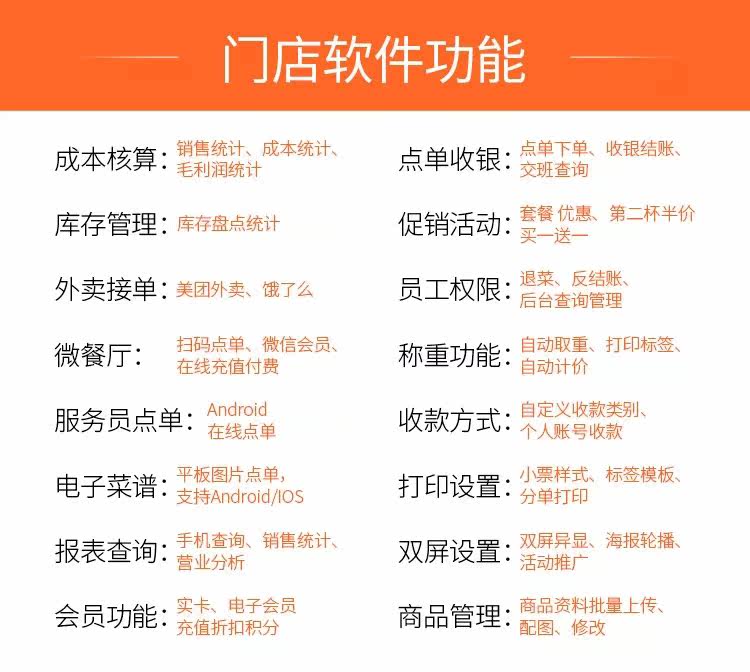 门店软件功能

成本核算：销售统计、成本统计、毛利润统计

库存管理：库存盘点统计

外卖接单：美团外卖、饿了么

微餐厅：扫码点单、微信会员、在线充值付费

服务员点单：Android在线点单

电子菜谱：平板图片点单，支持Android/IOS

报表查询：手机查询、销售统计、营业分析

会员功能：实卡、电子会员充值折扣积分

点单收银：点单下单、收银结账、交班查询

促销活动：套餐 优惠、第二杯半价买一送一

员工权限：退菜、反结账、后台查询管理

称重功能：自动取重、打印标签、自动计价

收款方式：自定义收款类别、个人账号收款

打印设置：小票样式、标签模板、分单打印

双屏设置：双屏异显、海报轮播、活动推广

商品管理：商品资料批量上传、配图、修改